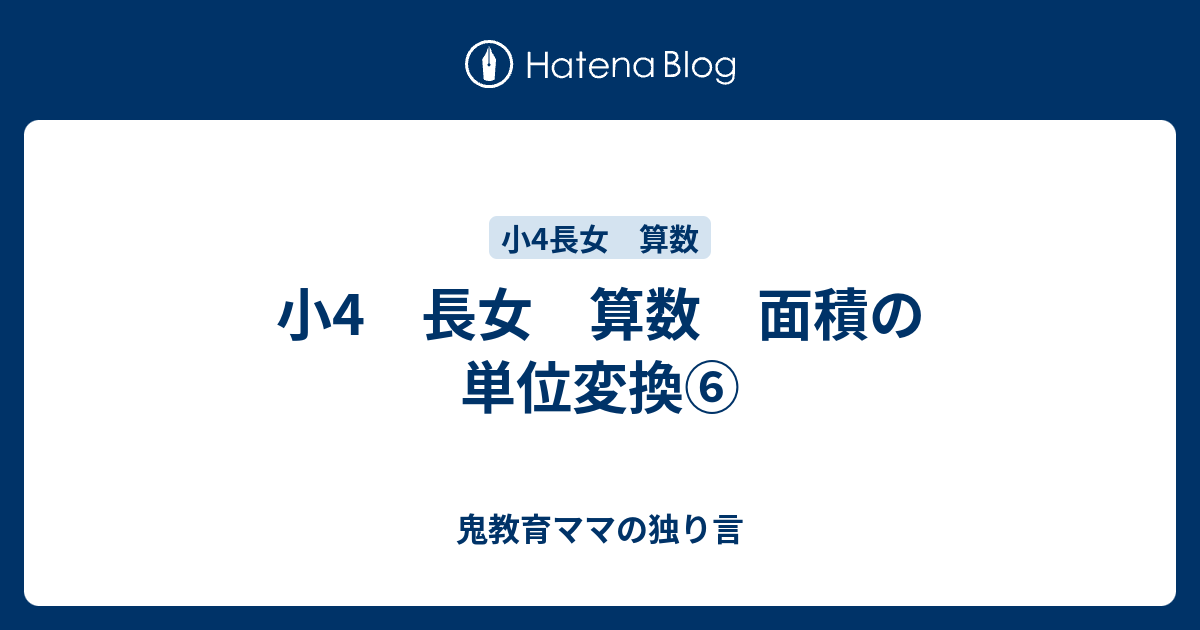 Hatena Blog

小4長女　算数

小4　長女　算数　面積の単位変換⑥

鬼教育ママの独り言